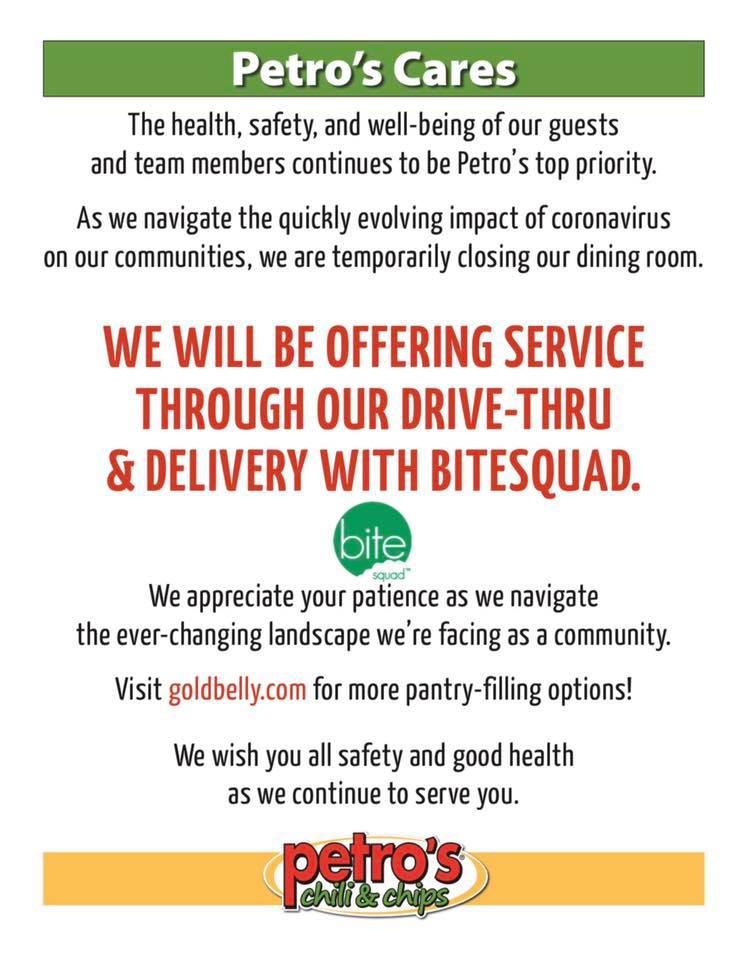 Petro's Cares

The health, safety, and well-being of our guests and team members continues to be Petro's top priority.

As we navigate the quickly evolving impact of coronavirus on our communities, we are temporarily closing our dining room.

WE WILL BE OFFERING SERVICE THROUGH OUR DRIVE-THRU & DELIVERY WITH BITESQUAD.

bite squad™

We appreciate your patience as we navigate the ever-changing landscape we're facing as a community.

Visit goldbelly.com for more pantry-filling options!

We wish you all safety and good health as we continue to serve you.

petro's chili & chips